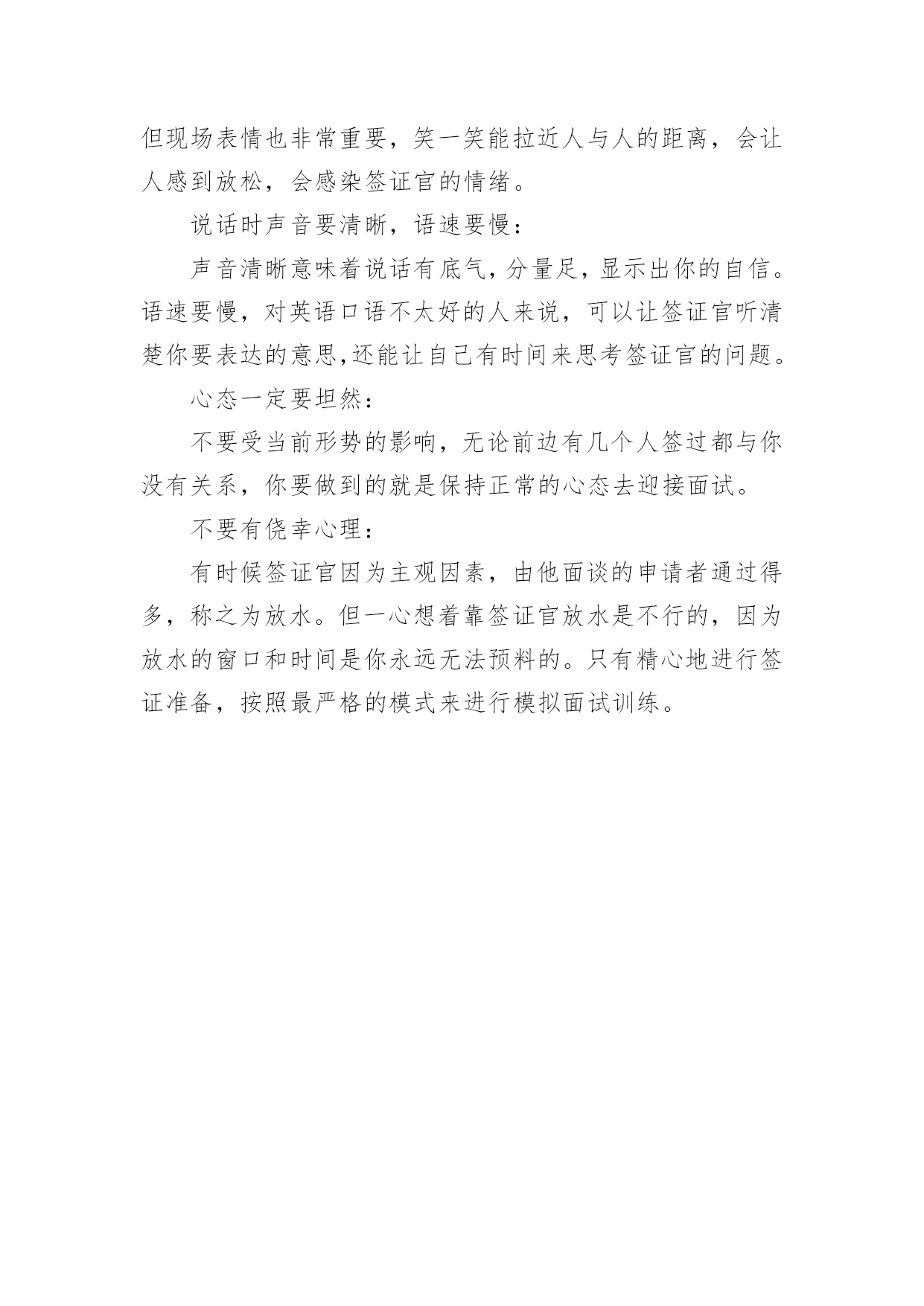 但现场表情也非常重要，笑一笑能拉近人与人的距离，会让人感到放松，会感染签证官的情绪。

说话时声音要清晰，语速要慢：

声音清晰意味着说话有底气，分量足，显示出你的自信。语速要慢，对英语口语不太好的人来说，可以让签证官听清楚你要表达的意思,还能让自己有时间来思考签证官的问题。

心态一定要坦然：

不要受当前形势的影响，无论前边有几个人签过都与你没有关系，你要做到的就是保持正常的心态去迎接面试。

不要有侥幸心理：

有时候签证官因为主观因素，由他面谈的申请者通过得多，称之为放水。但一心想着靠签证官放水是不行的，因为放水的窗口和时间是你永远无法预料的。只有精心地进行签证准备，按照最严格的模式来进行模拟面试训练。